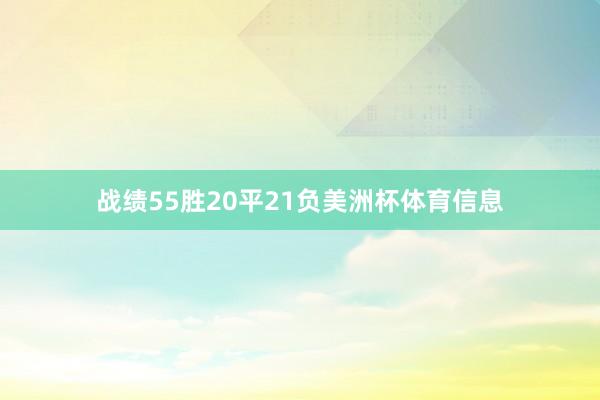 战绩55胜20平21负美洲杯体育信息